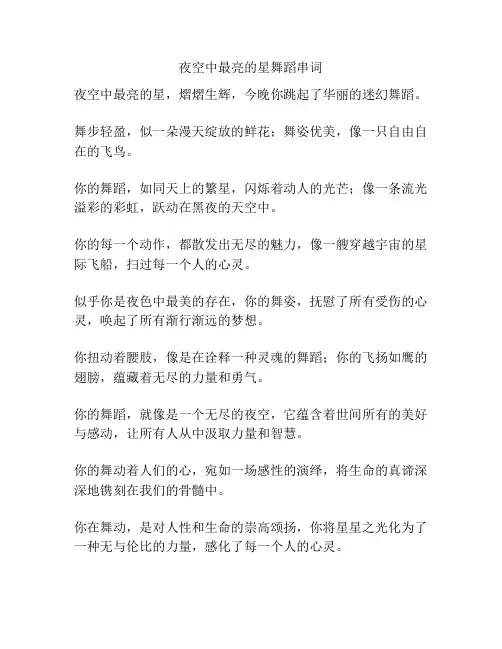 夜空中最亮的星舞蹈串词

夜空中最亮的星，熠熠生辉，今晚你跳起了华丽的迷幻舞蹈。

舞步轻盈，似一朵漫天绽放的鲜花；舞姿优美，像一只自由自在的飞鸟。

你的舞蹈，如同天上的繁星，闪烁着动人的光芒；像一条流光溢彩的彩虹，跃动在黑夜的天空中。

你的每一个动作，都散发出无尽的魅力，像一艘穿越宇宙的星际飞船，扫过每一个人的心灵。

似乎你是夜色中最美的存在，你的舞姿，抚慰了所有受伤的心灵，唤起了所有渐行渐远的梦想。

你扭动着腰肢，像是在诠释一种灵魂的舞蹈；你的飞扬如鹰的翅膀，蕴藏着无尽的力量和勇气。

你的舞蹈，就像是一个无尽的夜空，它蕴含着世间所有的美好与感动，让所有人从中汲取力量和智慧。

你的舞动着人们的心，宛如一场感性的演绎，将生命的真谛深深地镌刻在我们的骨髓中。

你在舞动，是对人性和生命的崇高颂扬，你将星星之光化为了一种无与伦比的力量，感化了每一个人的心灵。